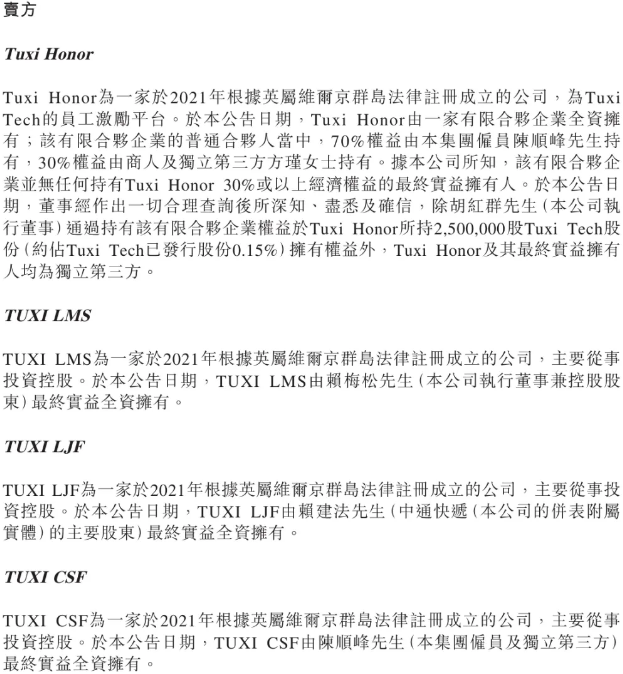 賣方

Tuxi Honor

Tuxi Honor為一家於2021年根據英屬維爾京群島法律註冊成立的公司，為Tuxi Tech的員工激勵平台。於本公告日期，Tuxi Honor由一家有限合夥企業全資擁有；該有限合夥企業的普通合夥人當中，70%權益由本集團僱員陳順峰先生持有，30%權益由商人及獨立第三方方瑾女士持有。據本公司所知，該有限合夥企業並無任何持有Tuxi Honor 30%或以上經濟權益的最終實益擁有人。於本公告日期，董事經作出一切合理查詢後所深知、盡悉及確信，除胡紅群先生（本公司執行董事）通過持有該有限合夥企業權益於Tuxi Honor所持2,500,000股Tuxi Tech股份（約佔Tuxi Tech已發行股份0.15%）擁有權益外，Tuxi Honor及其最終實益擁有人均為獨立第三方。

TUXI LMS

TUXI LMS為一家於2021年根據英屬維爾京群島法律註冊成立的公司，主要從事投資控股。於本公告日期，TUXI LMS由賴梅松先生（本公司執行董事兼控股股東）最終實益全資擁有。

TUXI LJF

TUXI LJF為一家於2021年根據英屬維爾京群島法律註冊成立的公司，主要從事投資控股。於本公告日期，TUXI LJF由賴建法先生（中通快遞（本公司的併表附屬實體）的主要股東）最終實益全資擁有。

TUXI CSF

TUXI CSF為一家於2021年根據英屬維爾京群島法律註冊成立的公司，主要從事投資控股。於本公告日期，TUXI CSF由陳順峰先生（本集團僱員及獨立第三方）最終實益全資擁有。